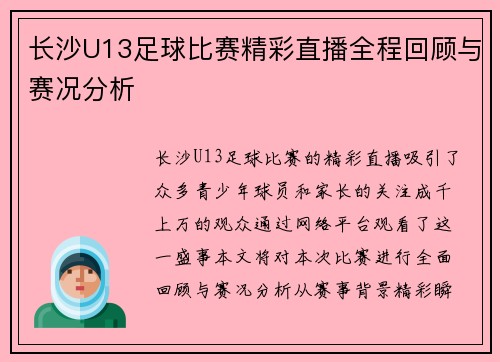 长沙U13足球比赛精彩直播全程回顾与赛况分析

长沙U13足球比赛的精彩直播吸引了众多青少年球员和家长的关注成千上万的观众通过网络平台观看了这一盛事本文将对本次比赛进行全面回顾与赛况分析从赛事背景精彩瞬